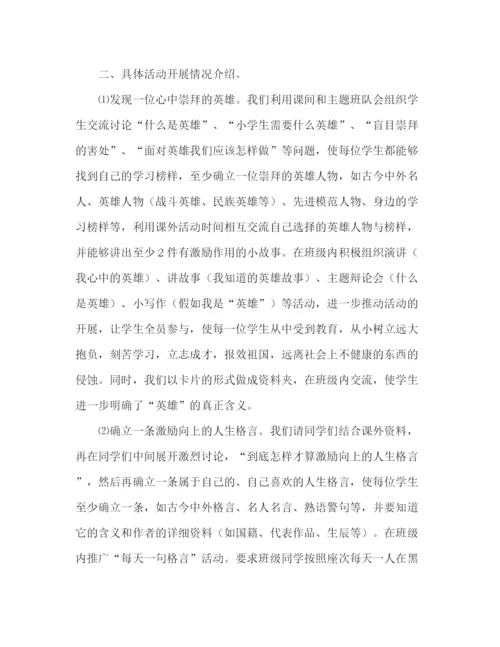 二、具体活动开展情况介绍。

⑴发现一位心中崇拜的英雄。我们利用课间和主题班队会组织学生交流讨论“什么是英雄”、“小学生需要什么英雄”、“盲目崇拜的害处”、“面对英雄我们应该怎样做”等问题，使每位学生都能够找到自己的学习榜样，至少确立一位崇拜的英雄人物，如古今中外名人、英雄人物（战斗英雄、民族英雄等）、先进模范人物、身边的学习榜样等，利用课外活动时间相互交流自己选择的英雄人物与榜样，并能够讲出至少2件有激励作用的小故事。在班级内积极组织演讲（我心中的英雄）、讲故事（我知道的英雄故事）、主题辩论会（什么是英雄）、小写作（假如我是“英雄”）等活动，进一步推动活动的开展，让学生全员参与，使每一位学生从中受到教育，从小树立远大抱负，刻苦学习，立志成才，报效祖国，远离社会上不健康的东西的侵蚀。同时，我们以卡片的形式做成资料夹，在班级内交流，使学生进一步明确了“英雄”的真正含义。

⑵确立一条激励向上的人生格言。我们请同学们结合课外资料，再在同学们中间展开激烈讨论，“到底怎样才算激励向上的人生格言”，然后再确立一条属于自己的、自己喜欢的人生格言，使每位学生至少确立一条，如古今中外格言、名人名言、熟语警句等，并要知道它的含义和作者的详细资料（如国籍、代表作品、生辰等）。在班级内推广“每天一句格言”活动。要求班级同学按照座次每天一人在黑